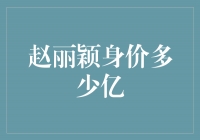 赵丽颖身价多少亿